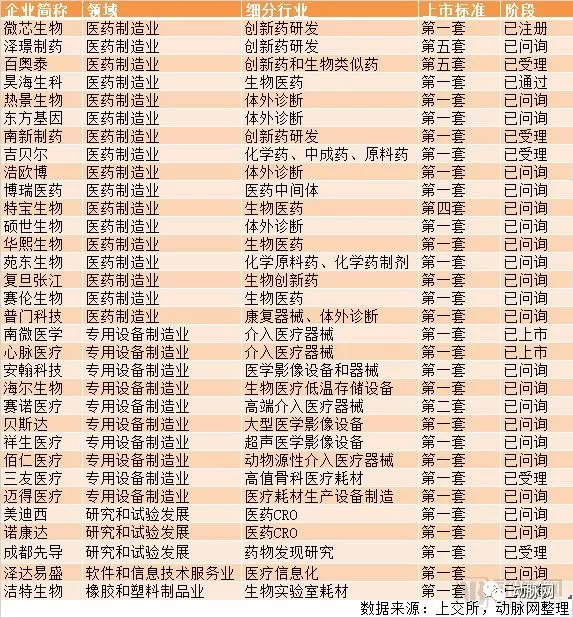 | 企业简称 | 领域 | 细分行业 | 上市标准 | 阶段 |
|---|---|---|---|---|
| 微芯生物 | 医药制造业 | 创新药研发 | 第一套 | 已注册 |
| 泽璟制药 | 医药制造业 | 创新药研发 | 第五套 | 已问询 |
| 百奥泰 | 医药制造业 | 创新药和生物类似药 | 第五套 | 已受理 |
| 昊海生科 | 医药制造业 | 生物医药 | 第一套 | 已通过 |
| 热景生物 | 医药制造业 | 体外诊断 | 第一套 | 已问询 |
| 东方基因 | 医药制造业 | 体外诊断 | 第一套 | 已问询 |
| 南新制药 | 医药制造业 | 创新药研发 | 第一套 | 已受理 |
| 吉贝尔 | 医药制造业 | 化学药、中成药、原料药 | 第一套 | 已受理 |
| 浩欧博 | 医药制造业 | 体外诊断 | 第一套 | 已问询 |
| 博瑞医药 | 医药制造业 | 医药中间体 | 第一套 | 已问询 |
| 特宝生物 | 医药制造业 | 生物医药 | 第四套 | 已问询 |
| 硕世生物 | 医药制造业 | 体外诊断 | 第一套 | 已问询 |
| 华熙生物 | 医药制造业 | 生物医药 | 第一套 | 已问询 |
| 苑东生物 | 医药制造业 | 化学原料药、化学药制剂 | 第一套 | 已问询 |
| 复旦张江 | 医药制造业 | 生物创新药 | 第一套 | 已问询 |
| 赛伦生物 | 医药制造业 | 生物医药 | 第一套 | 已问询 |
| 普门科技 | 医药制造业 | 康复器械、体外诊断 | 第一套 | 已问询 |
| 南微医学 | 专用设备制造业 | 介入医疗器械 | 第一套 | 已上市 |
| 心脉医疗 | 专用设备制造业 | 介入医疗器械 | 第一套 | 已上市 |
| 安翰科技 | 专用设备制造业 | 医学影像设备和器械 | 第一套 | 已问询 |
| 海尔生物 | 专用设备制造业 | 生物医疗低温存储设备 | 第一套 | 已问询 |
| 赛诺医疗 | 专用设备制造业 | 高端介入医疗器械 | 第二套 | 已问询 |
| 贝斯达 | 专用设备制造业 | 大型医学影像设备 | 第一套 | 已问询 |
| 祥生医疗 | 专用设备制造业 | 超声医学影像设备 | 第一套 | 已问询 |
| 佰仁医疗 | 专用设备制造业 | 动物源性介入医疗器械 | 第一套 | 已问询 |
| 三友医疗 | 专用设备制造业 | 高值骨科医疗耗材 | 第一套 | 已受理 |
| 迈得医疗 | 专用设备制造业 | 医疗耗材生产设备制造 | 第一套 | 已问询 |
| 美迪西 | 研究和试验发展 | 医药CRO | 第一套 | 已问询 |
| 诺康达 | 研究和试验发展 | 医药CRO | 第一套 | 已问询 |
| 成都先导 | 研究和试验发展 | 药物发现研究 | 第一套 | 已受理 |
| 泽达易盛 | 软件和信息技术服务业 | 医疗信息化 | 第一套 | 已问询 |
| 洁特生物 | 橡胶和塑料制品业 | 生物实验室耗材 | 第一套 | 已问询 |

动脉网
数据来源：上交所，动脉网整理